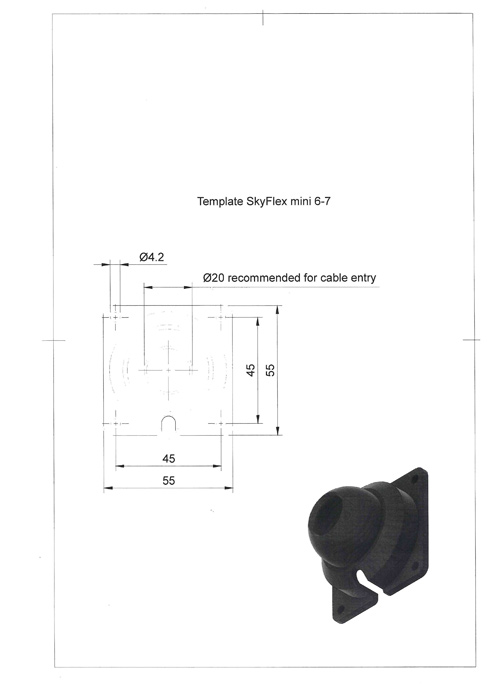 Template SkyFlex mini 6-7

Ø4.2

Ø20 recommended for cable entry

45

55

45

55